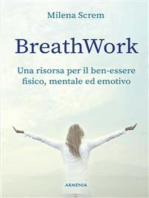 Milena Screm

BreathWork

Una risorsa per il ben-essere fisico, mentale ed emotivo

ARMENIA